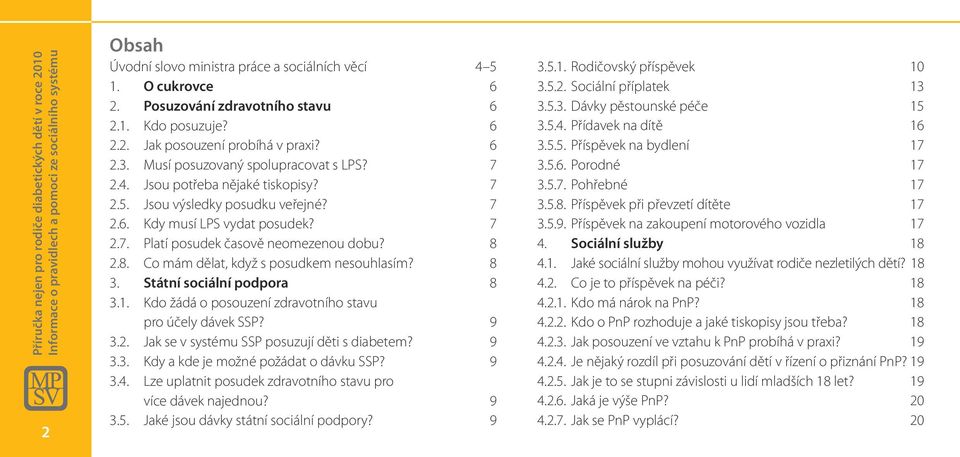 Příručka nejen pro rodiče diabetických dětí v roce 2010
Informace o pravidlech a pomoci ze sociálního systému

MP
SV

2

Obsah

Úvodní slovo ministra práce a sociálních věcí 4–5
1. O cukrovce 6
2. Posuzování zdravotního stavu 6
2.1. Kdo posuzuje? 6
2.2. Jak posouzení probíhá v praxi? 6
2.3. Musí posuzovaný spolupracovat s LPS? 7
2.4. Jsou potřeba nějaké tiskopisy? 7
2.5. Jsou výsledky posudku veřejné? 7
2.6. Kdy musí LPS vydat posudek? 7
2.7. Platí posudek časově neomezenou dobu? 8
2.8. Co mám dělat, když s posudkem nesouhlasím? 8
3. Státní sociální podpora 8
3.1. Kdo žádá o posouzení zdravotního stavu pro účely dávek SSP? 9
3.2. Jak se v systému SSP posuzují děti s diabetem? 9
3.3. Kdy a kde je možné požádat o dávku SSP? 9
3.4. Lze uplatnit posudek zdravotního stavu pro více dávek najednou? 9
3.5. Jaké jsou dávky státní sociální podpory? 9

3.5.1. Rodičovský příspěvek 10
3.5.2. Sociální příplatek 13
3.5.3. Dávky pěstounské péče 15
3.5.4. Přídavek na dítě 16
3.5.5. Příspěvek na bydlení 17
3.5.6. Porodné 17
3.5.7. Pohřebné 17
3.5.8. Příspěvek při převzetí dítěte 17
3.5.9. Příspěvek na zakoupení motorového vozidla 17
4. Sociální služby 18
4.1. Jaké sociální služby mohou využívat rodiče nezletilých dětí? 18
4.2. Co je to příspěvek na péči? 18
4.2.1. Kdo má nárok na PnP? 18
4.2.2. Kdo o PnP rozhoduje a jaké tiskopisy jsou třeba? 18
4.2.3. Jak posouzení ve vztahu k PnP probíhá v praxi? 19
4.2.4. Je nějaký rozdíl při posuzování dětí v řízení o přiznání PnP? 19
4.2.5. Jak je to se stupni závislosti u lidí mladších 18 let? 19
4.2.6. Jaká je výše PnP? 20
4.2.7. Jak se PnP vyplácí? 20